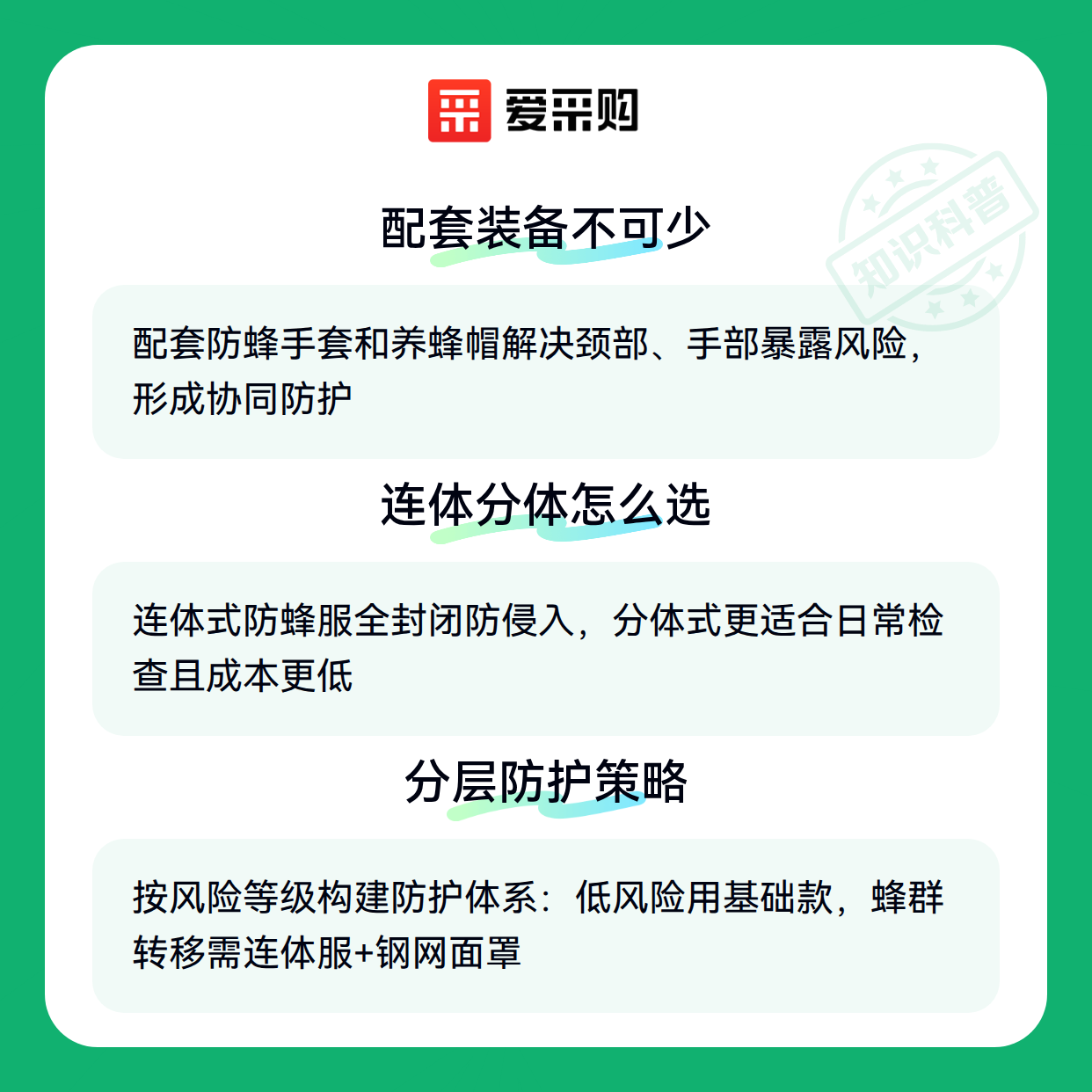 爱采购

配套装备不可少

配套防蜂手套和养蜂帽解决颈部、手部暴露风险，形成协同防护

连体分体怎么选

连体式防蜂服全封闭防侵入，分体式更适合日常检查且成本更低

分层防护策略

按风险等级构建防护体系：低风险用基础款，蜂群转移需连体服+钢网面罩

知识科普